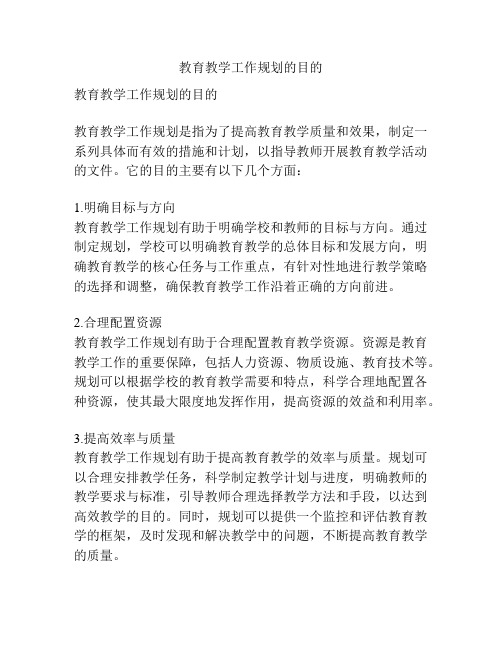 教育教学工作规划的目的

教育教学工作规划的目的

教育教学工作规划是指为了提高教育教学质量和效果，制定一系列具体而有效的措施和计划，以指导教师开展教育教学活动的文件。它的目的主要有以下几个方面：

1.明确目标与方向
教育教学工作规划有助于明确学校和教师的目标与方向。通过制定规划，学校可以明确教育教学的总体目标和发展方向，明确教育教学的核心任务与工作重点，有针对性地进行教学策略的选择和调整，确保教育教学工作沿着正确的方向前进。

2.合理配置资源
教育教学工作规划有助于合理配置教育教学资源。资源是教育教学工作的重要保障，包括人力资源、物质设施、教育技术等。规划可以根据学校的教育教学需要和特点，科学合理地配置各种资源，使其最大限度地发挥作用，提高资源的效益和利用率。

3.提高效率与质量
教育教学工作规划有助于提高教育教学的效率与质量。规划可以合理安排教学任务，科学制定教学计划与进度，明确教师的教学要求与标准，引导教师合理选择教学方法和手段，以达到高效教学的目的。同时，规划可以提供一个监控和评估教育教学的框架，及时发现和解决教学中的问题，不断提高教育教学的质量。